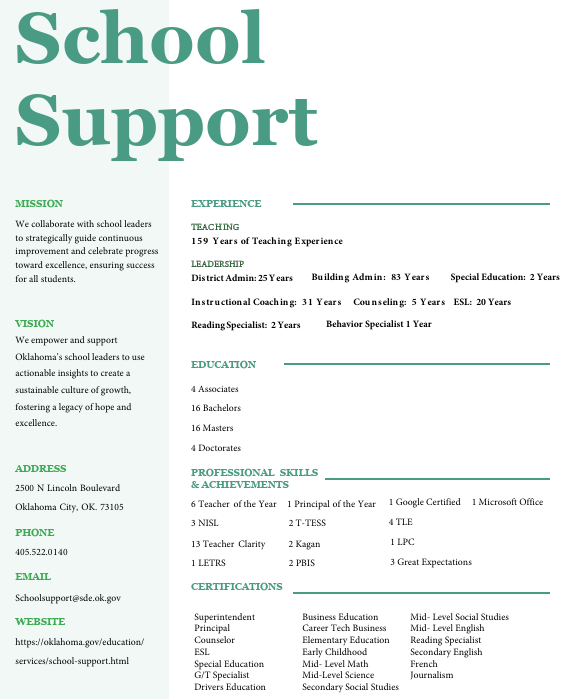 School Support

MISSION
We collaborate with school leaders to strategically guide continuous improvement and celebrate progress toward excellence, ensuring success for all students.

VISION
We empower and support Oklahoma's school leaders to use actionable insights to create a sustainable culture of growth, fostering a legacy of hope and excellence.

ADDRESS
2500 N Lincoln Boulevard
Oklahoma City, OK. 73105

PHONE
405.522.0140

EMAIL
Schoolsupport@sde.ok.gov

WEBSITE
https://oklahoma.gov/education/services/school-support.html

EXPERIENCE

TEACHING
159 Years of Teaching Experience

LEADERSHIP
District Admin: 25 Years Building Admin: 83 Years Special Education: 2 Years

Instructional Coaching: 31 Years Counseling: 5 Years ESL: 20 Years

Reading Specialist: 2 Years Behavior Specialist 1 Year

EDUCATION
4 Associates
16 Bachelors
16 Masters
4 Doctorates

PROFESSIONAL SKILLS & ACHIEVEMENTS
6 Teacher of the Year 1 Principal of the Year 1 Google Certified 1 Microsoft Office
3 NISL 2 T-TESS 4 TLE
13 Teacher Clarity 2 Kagan 1 LPC
1 LETRS 2 PBIS 3 Great Expectations

CERTIFICATIONS
Superintendent
Principal
Counselor
ESL
Special Education
G/T Specialist
Drivers Education

Business Education
Career Tech Business
Elementary Education
Early Childhood
Mid- Level Math
Mid-Level Science
Secondary Social Studies

Mid- Level Social Studies
Mid- Level English
Reading Specialist
Secondary English
French
Journalism